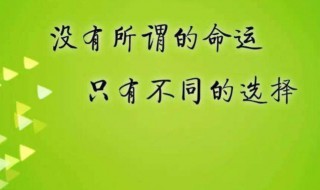 没有所谓的命运
只有不同的选择